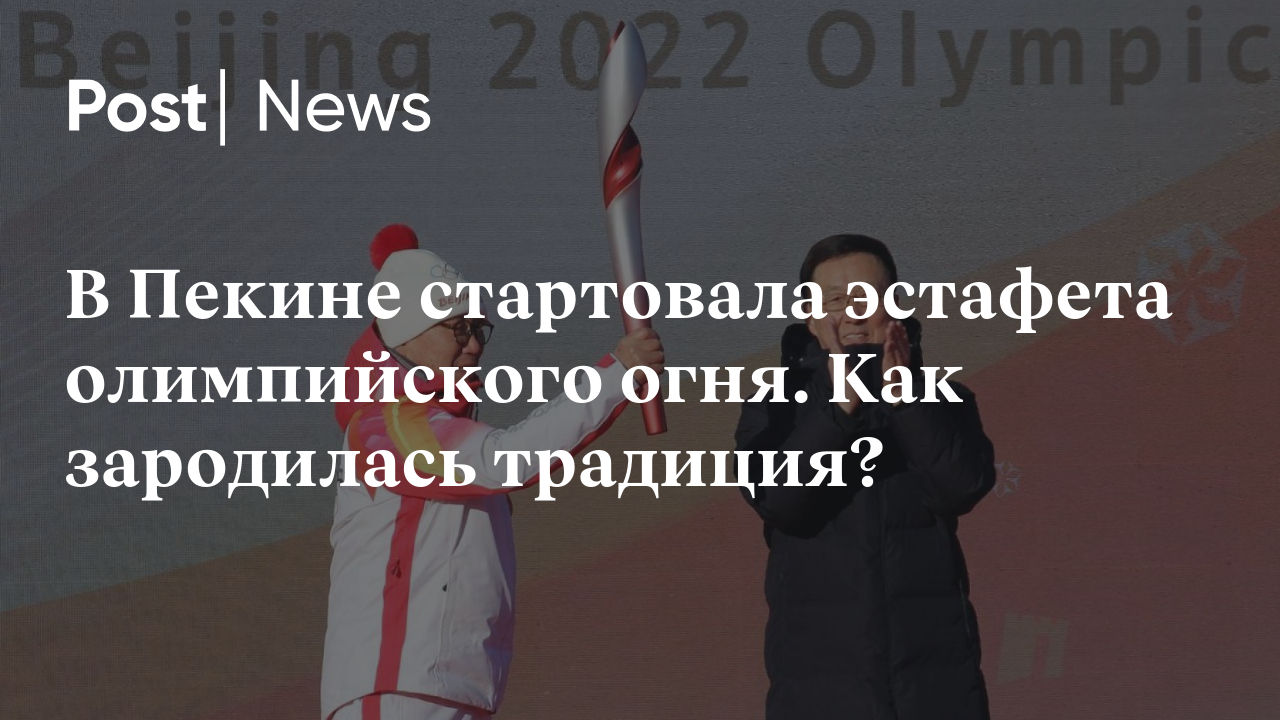 Beijing 2022 Olympic

Post| News

В Пекине стартовала эстафета олимпийского огня. Как зародилась традиция?